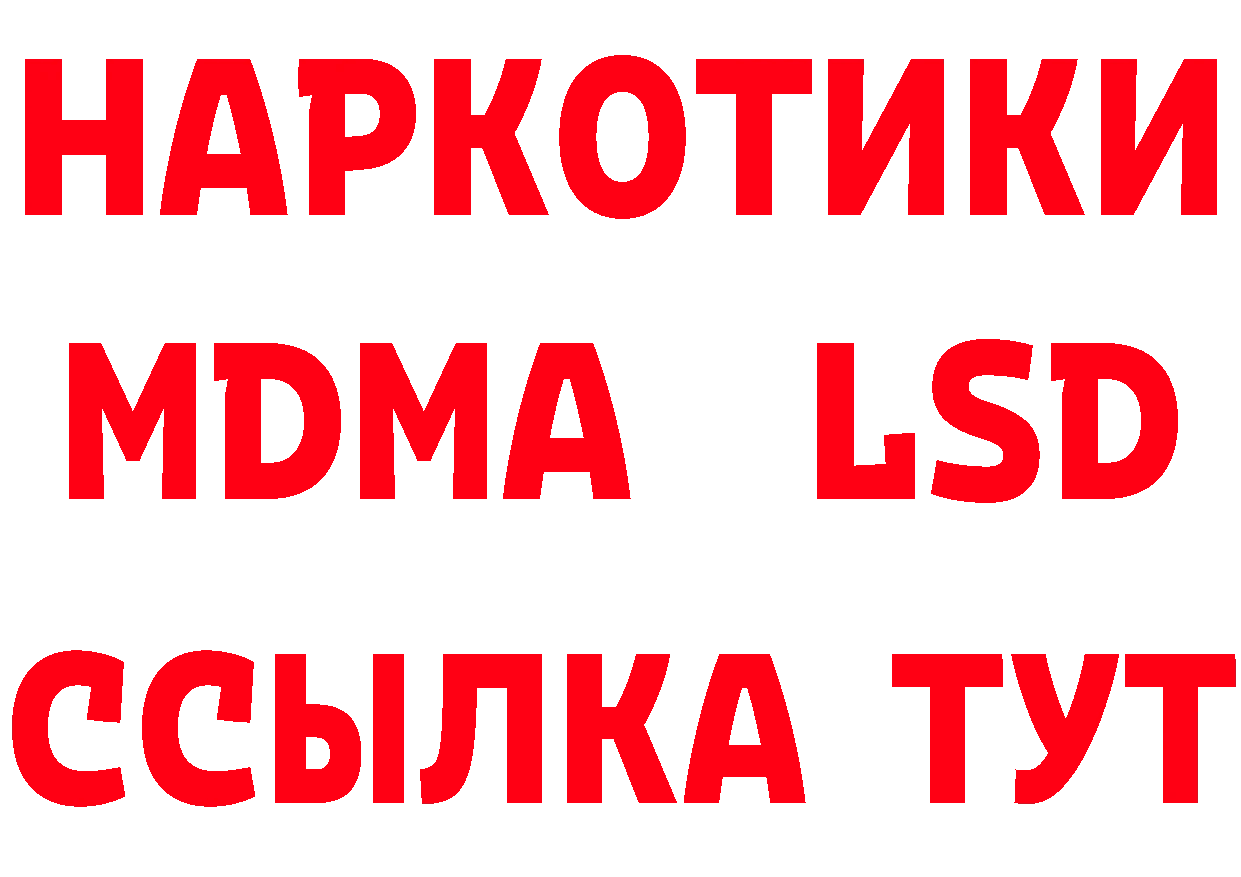 НАРКОТИКИ
MDMA LSD
ССЫЛКА ТУТ